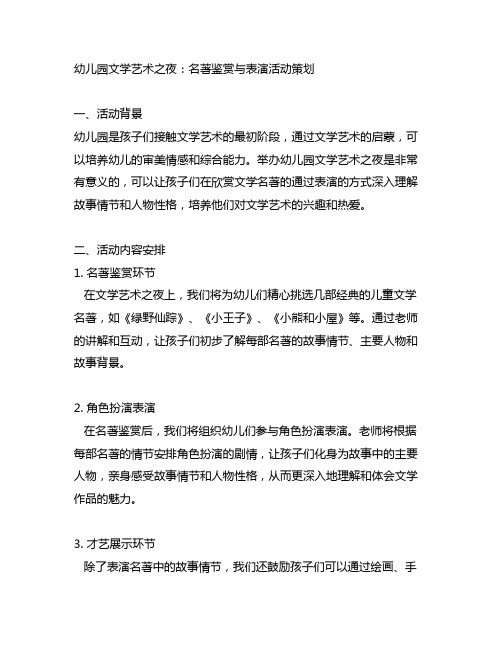 幼儿园文学艺术之夜：名著鉴赏与表演活动策划

一、活动背景
幼儿园是孩子们接触文学艺术的最初阶段，通过文学艺术的启蒙，可以培养幼儿的审美情感和综合能力。举办幼儿园文学艺术之夜是非常有意义的，可以让孩子们在欣赏文学名著的通过表演的方式深入理解故事情节和人物性格，培养他们对文学艺术的兴趣和热爱。

二、活动内容安排
1. 名著鉴赏环节
在文学艺术之夜上，我们将为幼儿们精心挑选几部经典的儿童文学名著，如《绿野仙踪》、《小王子》、《小熊和小屋》等。通过老师的讲解和互动，让孩子们初步了解每部名著的故事情节、主要人物和故事背景。

2. 角色扮演表演
在名著鉴赏后，我们将组织幼儿们参与角色扮演表演。老师将根据每部名著的情节安排角色扮演的剧情，让孩子们化身为故事中的主要人物，亲身感受故事情节和人物性格，从而更深入地理解和体会文学作品的魅力。

3. 才艺展示环节
除了表演名著中的故事情节，我们还鼓励孩子们可以通过绘画、手